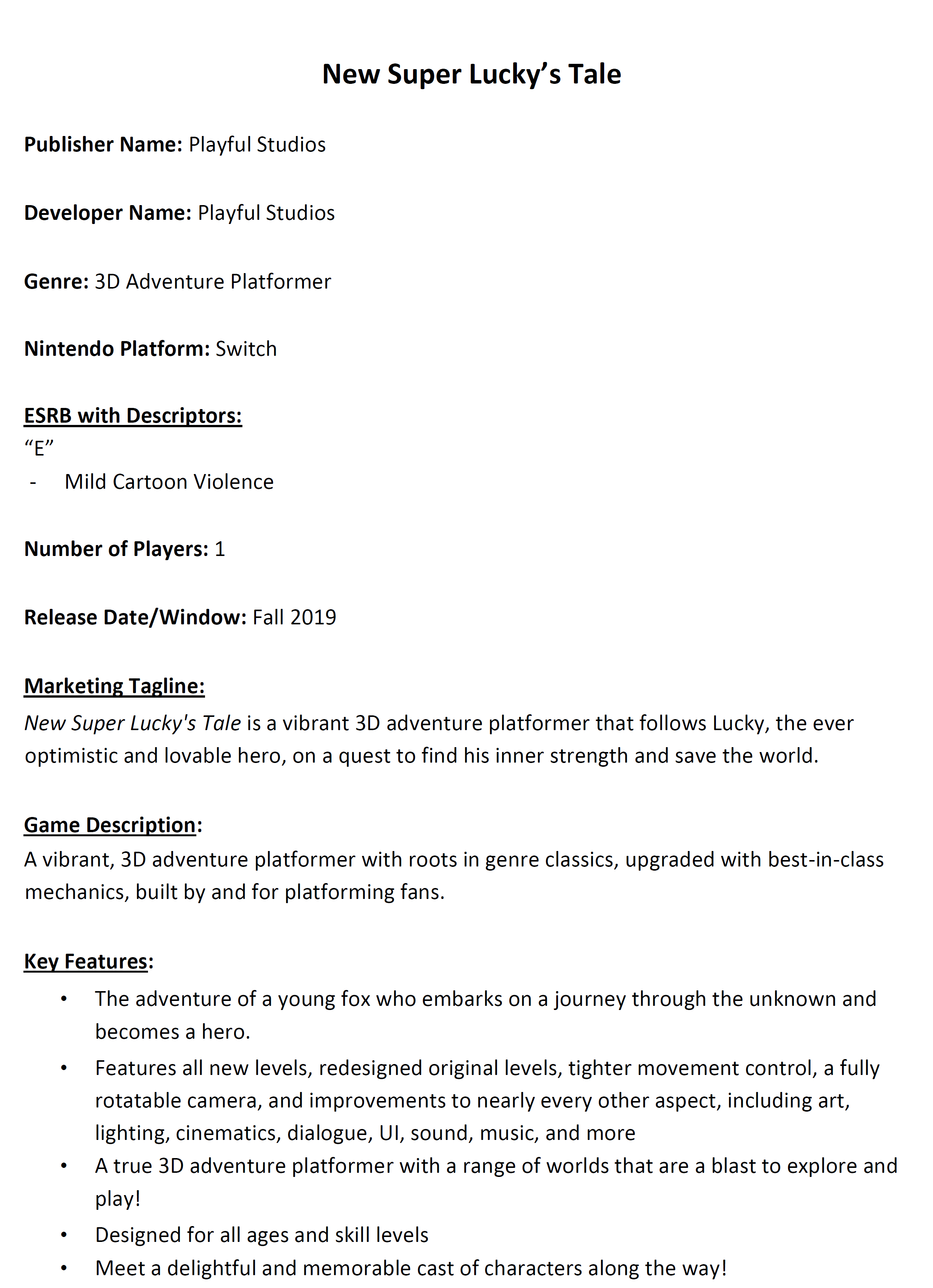 New Super Lucky's Tale

Publisher Name: Playful Studios

Developer Name: Playful Studios

Genre: 3D Adventure Platformer

Nintendo Platform: Switch

ESRB with Descriptors:
"E"
- Mild Cartoon Violence

Number of Players: 1

Release Date/Window: Fall 2019

Marketing Tagline:
New Super Lucky's Tale is a vibrant 3D adventure platformer that follows Lucky, the ever optimistic and lovable hero, on a quest to find his inner strength and save the world.

Game Description:
A vibrant, 3D adventure platformer with roots in genre classics, upgraded with best-in-class mechanics, built by and for platforming fans.

Key Features:
• The adventure of a young fox who embarks on a journey through the unknown and becomes a hero.
• Features all new levels, redesigned original levels, tighter movement control, a fully rotatable camera, and improvements to nearly every other aspect, including art, lighting, cinematics, dialogue, UI, sound, music, and more
• A true 3D adventure platformer with a range of worlds that are a blast to explore and play!
• Designed for all ages and skill levels
• Meet a delightful and memorable cast of characters along the way!